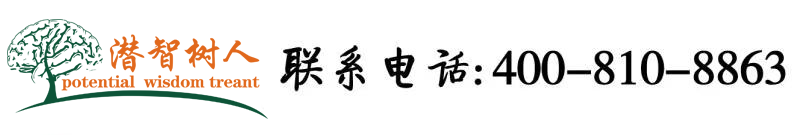 潜智树人
potential wisdom treant
联系电话:400-810-8863